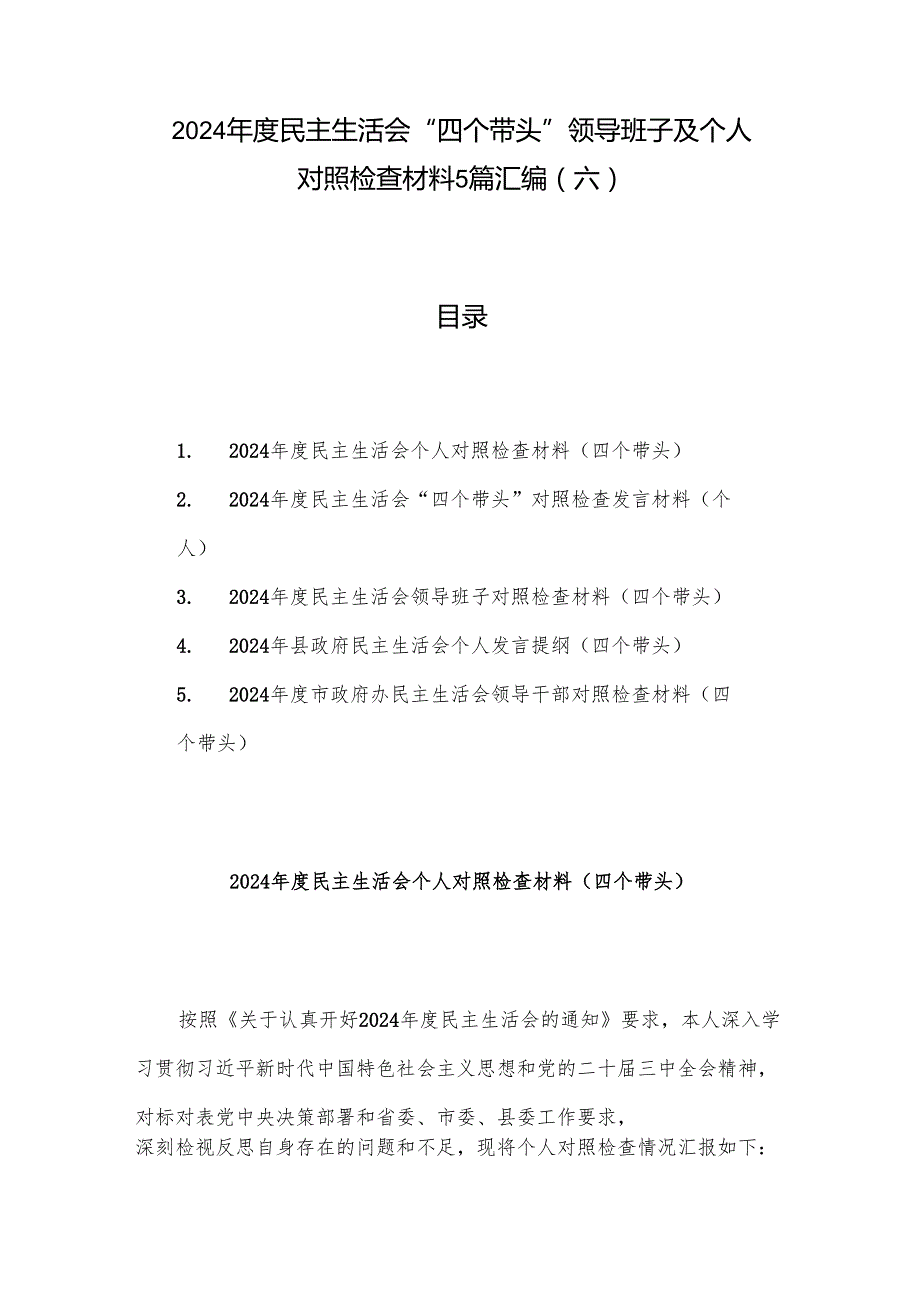 2024年度民主生活会“四个带头”领导班子及个人对照检查材料5篇汇编（六）

目录

1. 2024年度民主生活会个人对照检查材料（四个带头）

2. 2024年度民主生活会“四个带头”对照检查发言材料（个人）

3. 2024年度民主生活会领导班子对照检查材料（四个带头）

4. 2024年县政府民主生活会个人发言提纲（四个带头）

5. 2024年度市政府办民主生活会领导干部对照检查材料（四个带头）

2024年度民主生活会个人对照检查材料（四个带头）

按照《关于认真开好2024年度民主生活会的通知》要求，本人深入学习贯彻习近平新时代中国特色社会主义思想和党的二十届三中全会精神，对标对表党中央决策部署和省委、市委、县委工作要求，深刻检视反思自身存在的问题和不足，现将个人对照检查情况汇报如下：